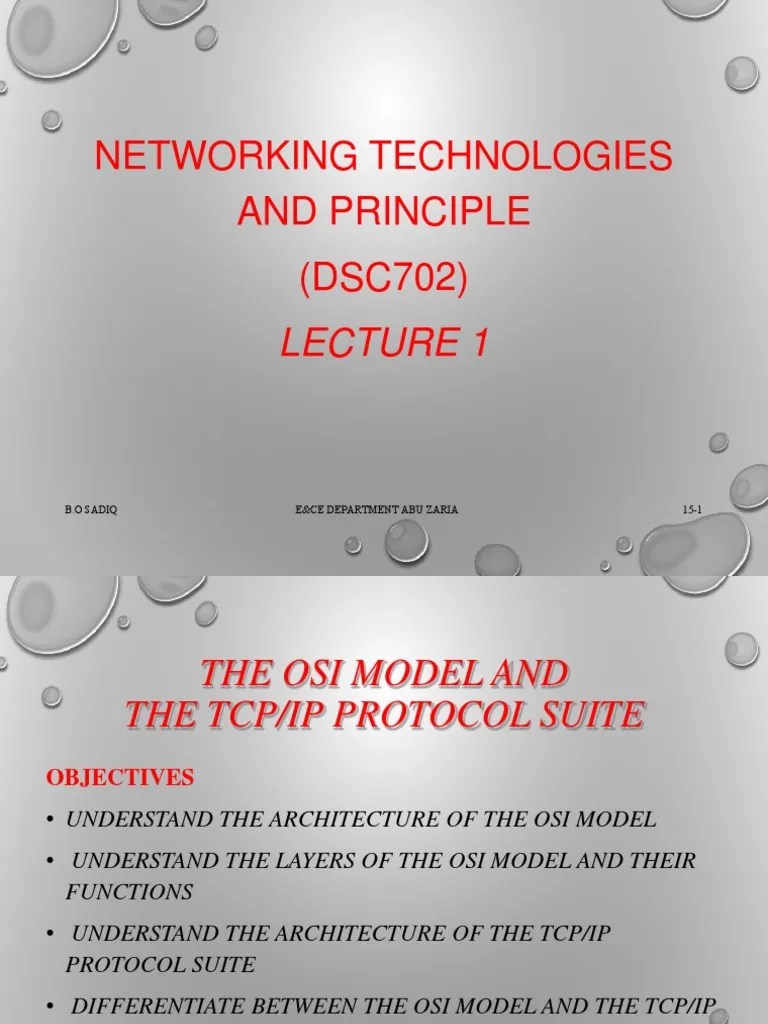 NETWORKING TECHNOLOGIES AND PRINCIPLE

(DSC702)

LECTURE 1

B O SADIQ

E&CE DEPARTMENT ABU ZARIA

15-1

THE OSI MODEL AND THE TCP/IP PROTOCOL SUITE

OBJECTIVES

• UNDERSTAND THE ARCHITECTURE OF THE OSI MODEL

• UNDERSTAND THE LAYERS OF THE OSI MODEL AND THEIR FUNCTIONS

• UNDERSTAND THE ARCHITECTURE OF THE TCP/IP PROTOCOL SUITE

• DIFFERENTIATE BETWEEN THE OSI MODEL AND THE TCP/IP